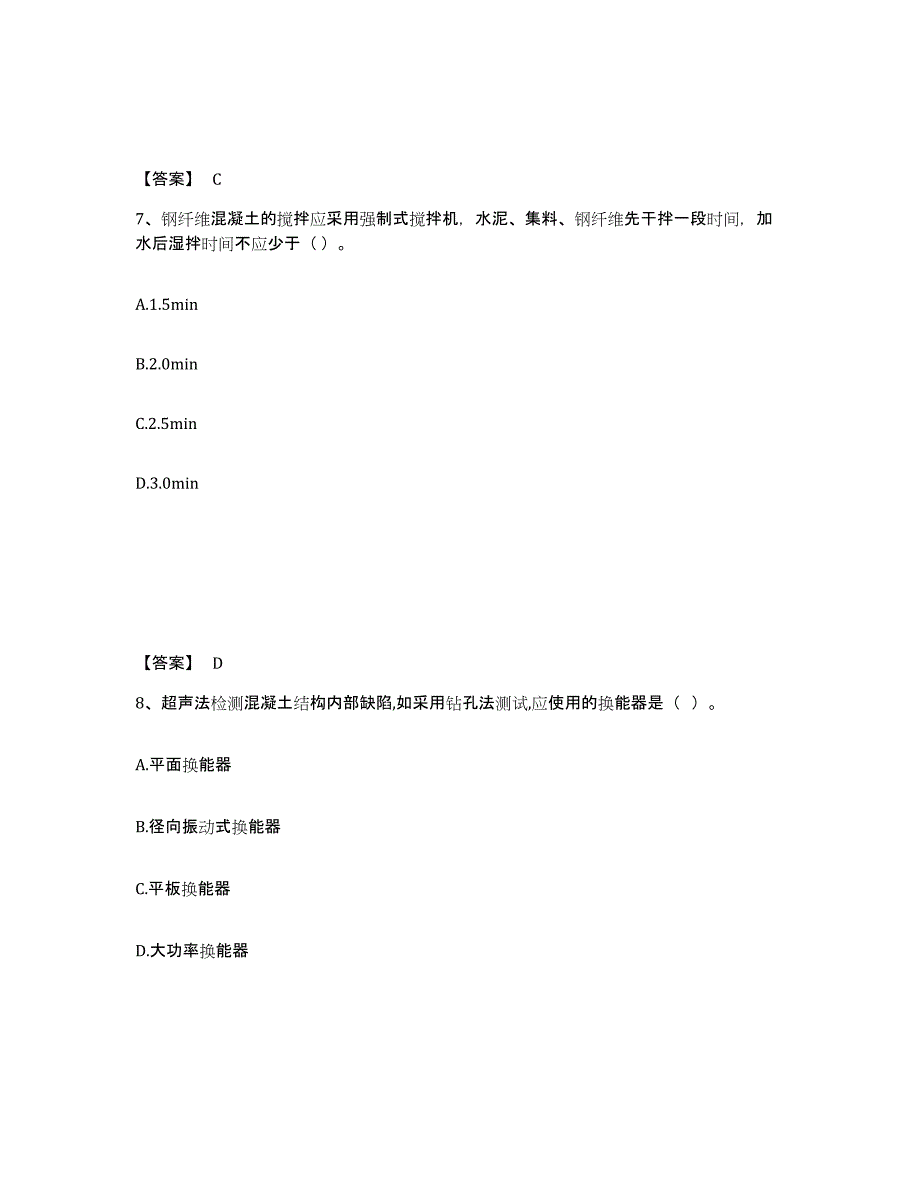 【答案】 C

7、钢纤维混凝土的搅拌应采用强制式搅拌机，水泥、集料、钢纤维先干拌一段时间，加水后湿拌时间不应少于（ ）。

A.1.5min

B.2.0min

C.2.5min

D.3.0min

【答案】 D

8、超声法检测混凝土结构内部缺陷,如采用钻孔法测试,应使用的换能器是（ ）。

A.平面换能器

B.径向振动式换能器

C.平板换能器

D.大功率换能器